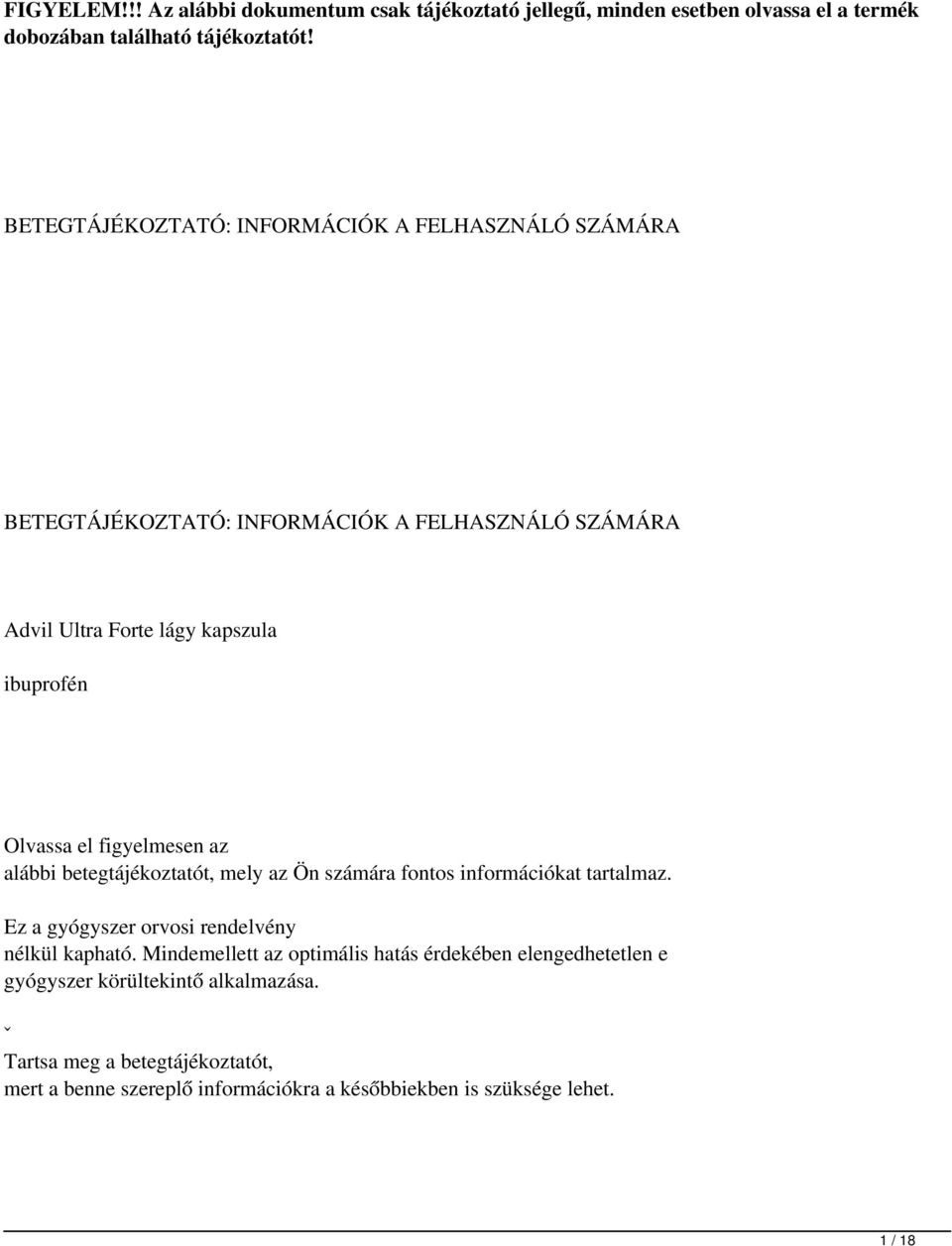 FIGYELEM!!! Az alábbi dokumentum csak tájékoztató jellegű, minden esetben olvassa el a termék dobozában található tájékoztatót!

BETEGTÁJÉKOZTATÓ: INFORMÁCIÓK A FELHASZNÁLÓ SZÁMÁRA

BETEGTÁJÉKOZTATÓ: INFORMÁCIÓK A FELHASZNÁLÓ SZÁMÁRA

Advil Ultra Forte lágy kapszula

ibuprofén

Olvassa el figyelmesen az alábbi betegtájékoztatót, mely az Ön számára fontos információkat tartalmaz.

Ez a gyógyszer orvosi rendelvény nélkül kapható. Mindemellett az optimális hatás érdekében elengedhetetlen e gyógyszer körültekintő alkalmazása.

ˇ

Tartsa meg a betegtájékoztatót, mert a benne szereplő információkra a későbbiekben is szüksége lehet.

1 / 18